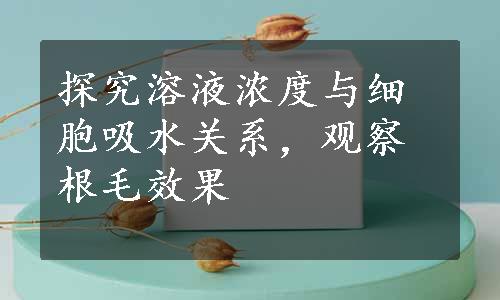 探究溶液浓度与细胞吸水关系，观察根毛效果